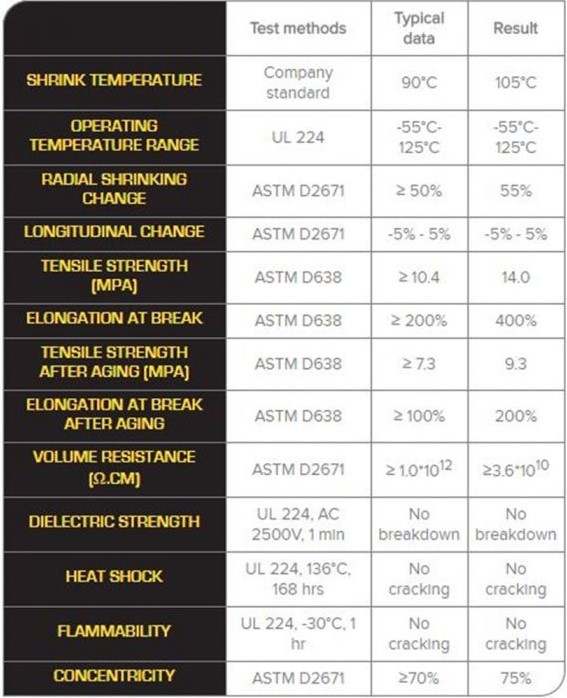 |  | Test methods | Typical data | Result |
|---|---|---|---|
| SHRINK TEMPERATURE | Company standard | 90°C | 105°C |
| OPERATING TEMPERATURE RANGE | UL 224 | -55°C-125°C | -55°C-125°C |
| RADIAL SHRINKING CHANGE | ASTM D2671 | ≥ 50% | 55% |
| LONGITUDINAL CHANGE | ASTM D2671 | -5% - 5% | -5% - 5% |
| TENSILE STRENGTH (MPA) | ASTM D638 | ≥ 10.4 | 14.0 |
| ELONGATION AT BREAK | ASTM D638 | ≥ 200% | 400% |
| TENSILE STRENGTH AFTER AGING (MPA) | ASTM D638 | ≥ 7.3 | 9.3 |
| ELONGATION AT BREAK AFTER AGING | ASTM D638 | ≥ 100% | 200% |
| VOLUME RESISTANCE (Ω.CM) | ASTM D2671 | ≥ $1.0*10^{12}$ | ≥$3.6*10^{10}$ |
| DIELECTRIC STRENGTH | UL 224, AC 2500V, 1 min | No breakdown | No breakdown |
| HEAT SHOCK | UL 224, 136°C, 168 hrs | No cracking | No cracking |
| FLAMMABILITY | UL 224, -30°C, 1 hr | No cracking | No cracking |
| CONCENTRICITY | ASTM D2671 | ≥70% | 75% |